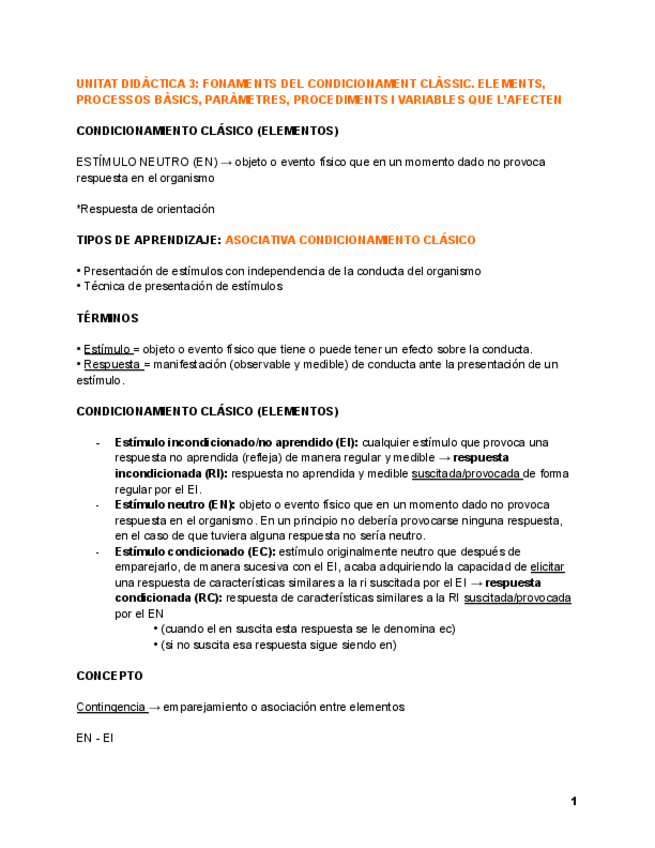 UNITAT DIDÀCTICA 3: FONAMENTS DEL CONDICIONAMENT CLÀSSIC. ELEMENTS, PROCESSOS BÀSICS, PARÀMETRES, PROCEDIMENTS I VARIABLES QUE L'AFECTEN

CONDICIONAMIENTO CLÁSICO (ELEMENTOS)

ESTÍMULO NEUTRO (EN) → objeto o evento físico que en un momento dado no provoca respuesta en el organismo

*Respuesta de orientación

TIPOS DE APRENDIZAJE: ASOCIATIVA CONDICIONAMIENTO CLÁSICO

• Presentación de estímulos con independencia de la conducta del organismo
• Técnica de presentación de estímulos

TÉRMINOS

• Estímulo = objeto o evento físico que tiene o puede tener un efecto sobre la conducta.
• Respuesta = manifestación (observable y medible) de conducta ante la presentación de un estímulo.

CONDICIONAMIENTO CLÁSICO (ELEMENTOS)

- Estímulo incondicionado/no aprendido (EI): cualquier estímulo que provoca una respuesta no aprendida (refleja) de manera regular y medible → respuesta incondicionada (RI): respuesta no aprendida y medible suscitada/provocada de forma regular por el EI.
- Estímulo neutro (EN): objeto o evento físico que en un momento dado no provoca respuesta en el organismo. En un principio no debería provocarse ninguna respuesta, en el caso de que tuviera alguna respuesta no sería neutro.
- Estímulo condicionado (EC): estímulo originalmente neutro que después de emparejarlo, de manera sucesiva con el EI, acaba adquiriendo la capacidad de elicitar una respuesta de características similares a la ri suscitada por el EI → respuesta condicionada (RC): respuesta de características similares a la RI suscitada/provocada por el EN
• (cuando el en suscita esta respuesta se le denomina ec)
• (si no suscita esa respuesta sigue siendo en)

CONCEPTO

Contingencia → emparejamiento o asociación entre elementos

EN - EI

1